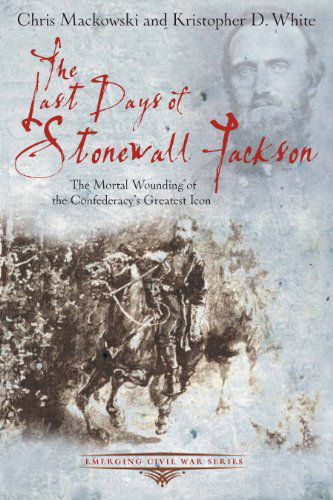 Chris Mackowski and Kristopher D. White

The Last Days of Stonewall Jackson

The Mortal Wounding of the Confederacy's Greatest Icon

EMERGING CIVIL WAR SERIES